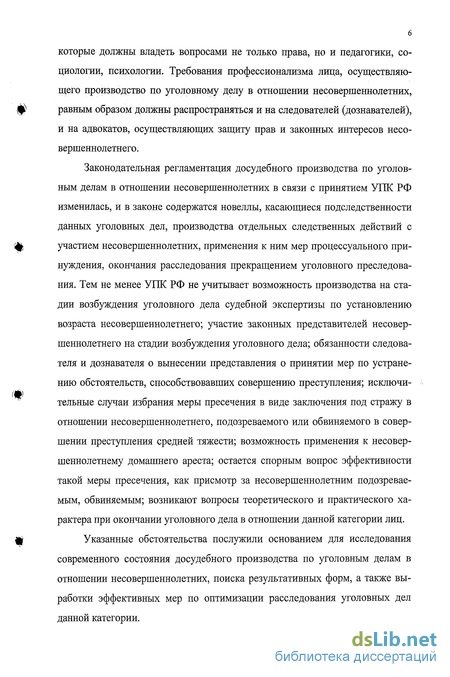 6

которые должны владеть вопросами не только права, но и педагогики, социологии, психологии. Требования профессионализма лица, осуществляющего производство по уголовному делу в отношении несовершеннолетних, равным образом должны распространяться и на следователей (дознавателей), и на адвокатов, осуществляющих защиту прав и законных интересов несовершеннолетнего.

Законодательная регламентация досудебного производства по уголовным делам в отношении несовершеннолетних в связи с принятием УПК РФ изменилась, и в законе содержатся новеллы, касающиеся подследственности данных уголовных дел, производства отдельных следственных действий с участием несовершеннолетних, применения к ним мер процессуального принуждения, окончания расследования прекращением уголовного преследования. Тем не менее УПК РФ не учитывает возможность производства на стадии возбуждения уголовного дела судебной экспертизы по установлению возраста несовершеннолетнего; участие законных представителей несовершеннолетнего на стадии возбуждения уголовного дела; обязанности следователя и дознавателя о вынесении представления о принятии мер по устранению обстоятельств, способствовавших совершению преступления; исключительные случаи избрания меры пресечения в виде заключения под стражу в отношении несовершеннолетнего, подозреваемого или обвиняемого в совершении преступления средней тяжести; возможность применения к несовершеннолетнему домашнего ареста; остается спорным вопрос эффективности такой меры пресечения, как присмотр за несовершеннолетним подозреваемым, обвиняемым; возникают вопросы теоретического и практического характера при окончании уголовного дела в отношении данной категории лиц.

Указанные обстоятельства послужили основанием для исследования современного состояния досудебного производства по уголовным делам в отношении несовершеннолетних, поиска результативных форм, а также выработки эффективных мер по оптимизации расследования уголовных дел данной категории.

dsLib.net
библиотека диссертаций